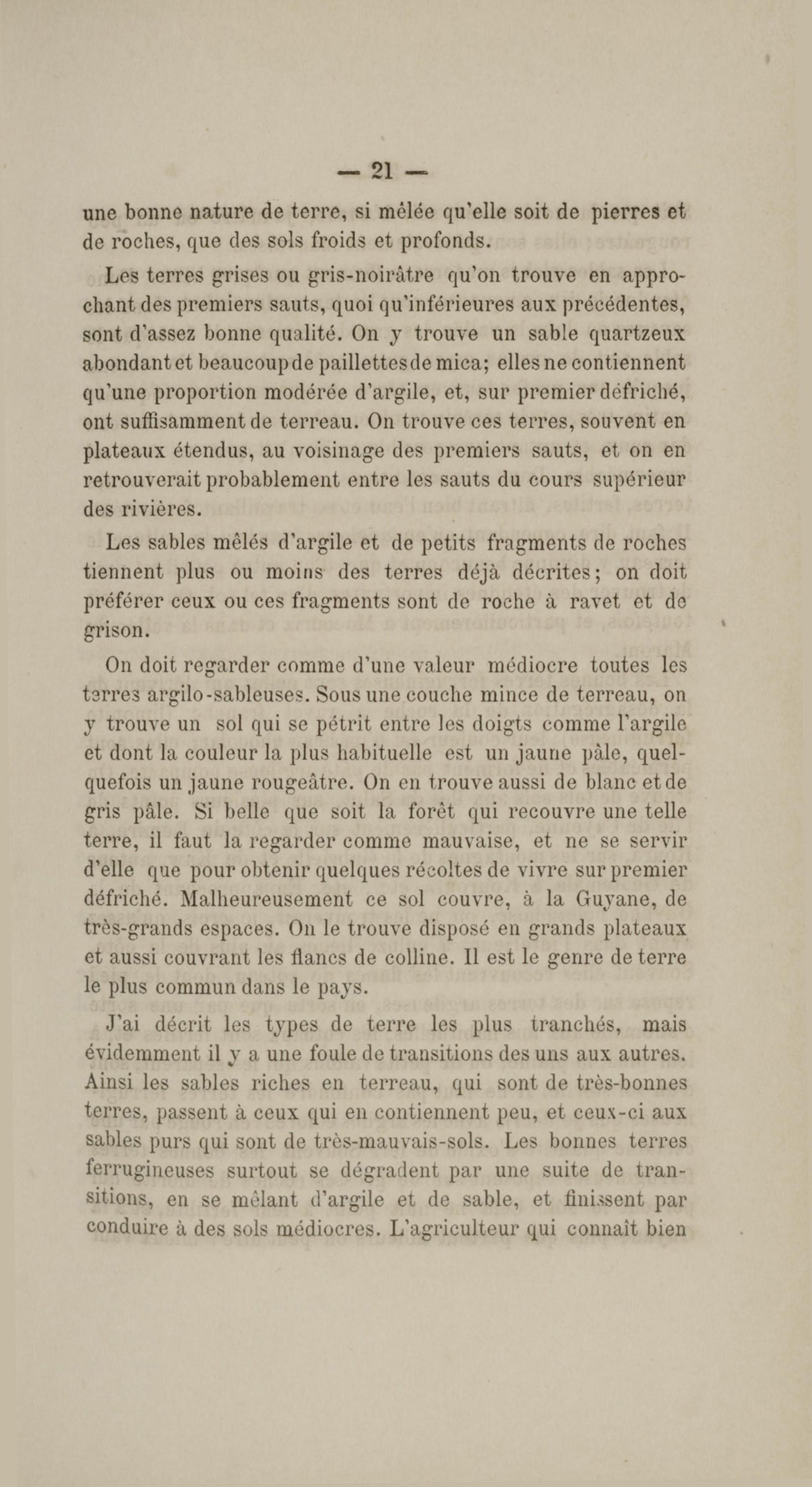 — 21 —

une bonne nature de terre, si mêlée qu'elle soit de pierres et de roches, que des sols froids et profonds.

Les terres grises ou gris-noirâtre qu'on trouve en approchant des premiers sauts, quoi qu'inférieures aux précédentes, sont d'assez bonne qualité. On y trouve un sable quartzeux abondant et beaucoup de paillettes de mica; elles ne contiennent qu'une proportion modérée d'argile, et, sur premier défriché, ont suffisamment de terreau. On trouve ces terres, souvent en plateaux étendus, au voisinage des premiers sauts, et on en retrouverait probablement entre les sauts du cours supérieur des rivières.

Les sables mêlés d'argile et de petits fragments de roches tiennent plus ou moins des terres déjà décrites; on doit préférer ceux ou ces fragments sont de roche à ravet et de grison.

On doit regarder comme d'une valeur médiocre toutes les terres argilo-sableuses. Sous une couche mince de terreau, on y trouve un sol qui se pétrit entre les doigts comme l'argile et dont la couleur la plus habituelle est un jaune pâle, quelquefois un jaune rougeâtre. On en trouve aussi de blanc et de gris pâle. Si belle que soit la forêt qui recouvre une telle terre, il faut la regarder comme mauvaise, et ne se servir d'elle que pour obtenir quelques récoltes de vivre sur premier défriché. Malheureusement ce sol couvre, à la Guyane, de très-grands espaces. On le trouve disposé en grands plateaux et aussi couvrant les flancs de colline. Il est le genre de terre le plus commun dans le pays.

J'ai décrit les types de terre les plus tranchés, mais évidemment il y a une foule de transitions des uns aux autres. Ainsi les sables riches en terreau, qui sont de très-bonnes terres, passent à ceux qui en contiennent peu, et ceux-ci aux sables purs qui sont de très-mauvais-sols. Les bonnes terres ferrugineuses surtout se dégradent par une suite de transitions, en se mêlant d'argile et de sable, et finissent par conduire à des sols médiocres. L'agriculteur qui connaît bien